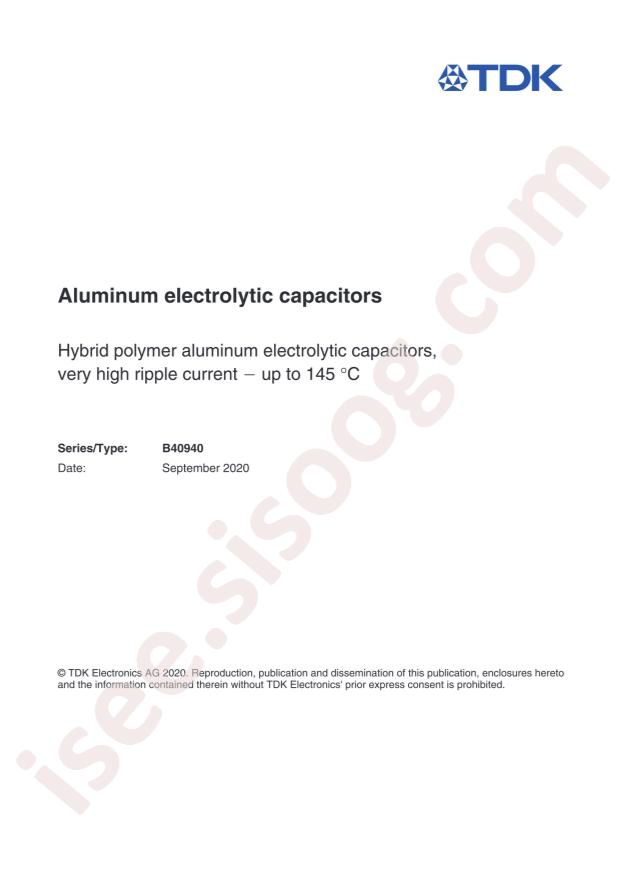 TDK

Aluminum electrolytic capacitors

Hybrid polymer aluminum electrolytic capacitors, very high ripple current – up to 145 °C

Series/Type: B40940
Date: September 2020

© TDK Electronics AG 2020. Reproduction, publication and dissemination of this publication, enclosures hereto and the information contained therein without TDK Electronics' prior express consent is prohibited.

isee.sisoog.com